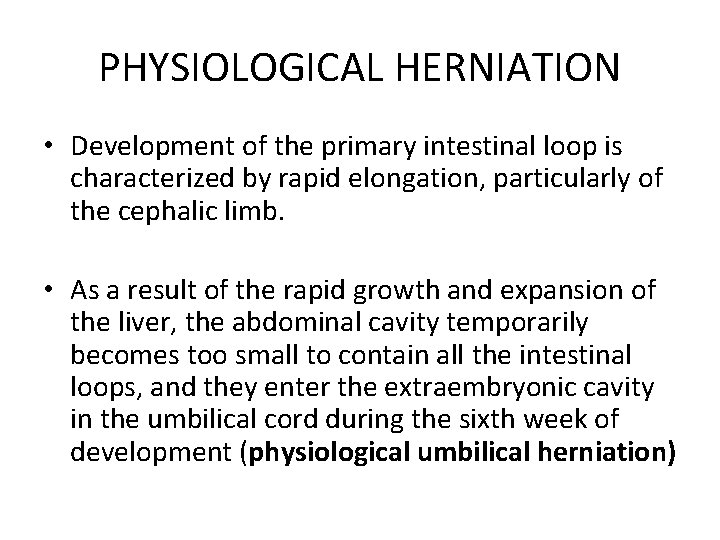 PHYSIOLOGICAL HERNIATION

• Development of the primary intestinal loop is characterized by rapid elongation, particularly of the cephalic limb.

• As a result of the rapid growth and expansion of the liver, the abdominal cavity temporarily becomes too small to contain all the intestinal loops, and they enter the extraembryonic cavity in the umbilical cord during the sixth week of development (physiological umbilical herniation)